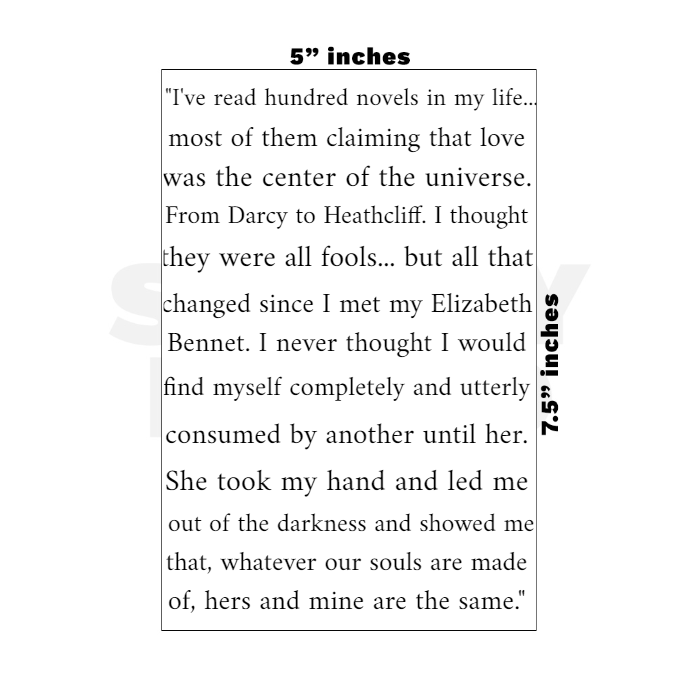 5” inches

"I've read hundred novels in my life... most of them claiming that love was the center of the universe. From Darcy to Heathcliff. I thought they were all fools... but all that changed since I met my Elizabeth Bennet. I never thought I would find myself completely and utterly consumed by another until her. She took my hand and led me out of the darkness and showed me that, whatever our souls are made of, hers and mine are the same."

7.5” inches